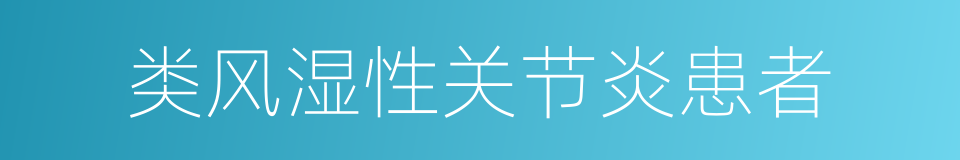 类风湿性关节炎患者